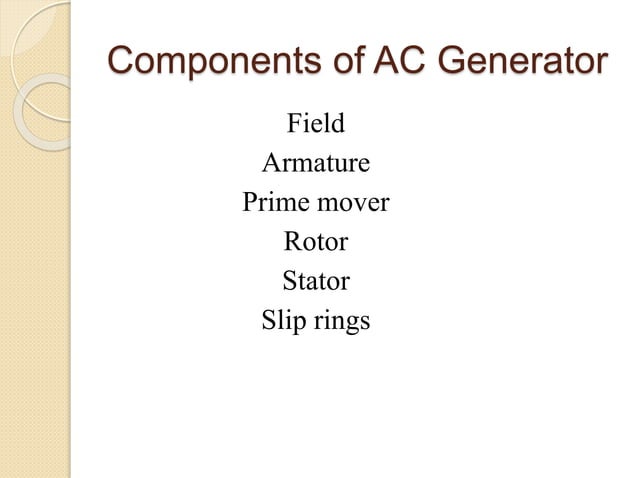 Components of AC Generator

Field
Armature
Prime mover
Rotor
Stator
Slip rings